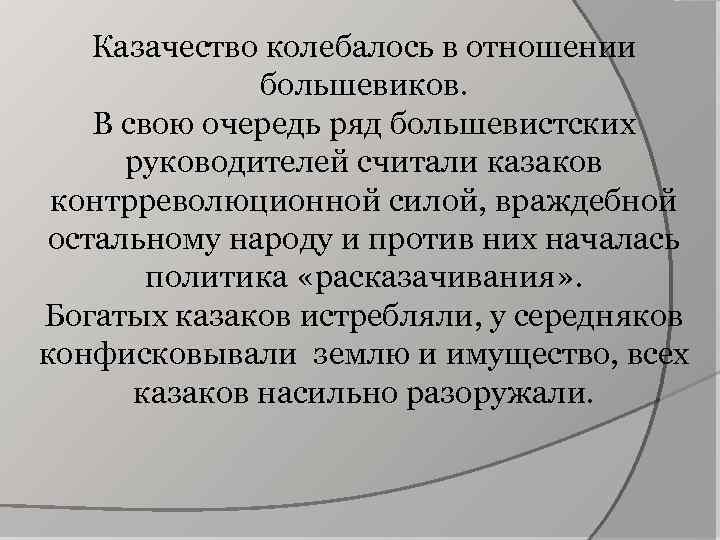 Казачество колебалось в отношении большевиков.
В свою очередь ряд большевистских руководителей считали казаков контрреволюционной силой, враждебной остальному народу и против них началась политика «расказачивания».
Богатых казаков истребляли, у середняков конфисковывали землю и имущество, всех казаков насильно разоружали.